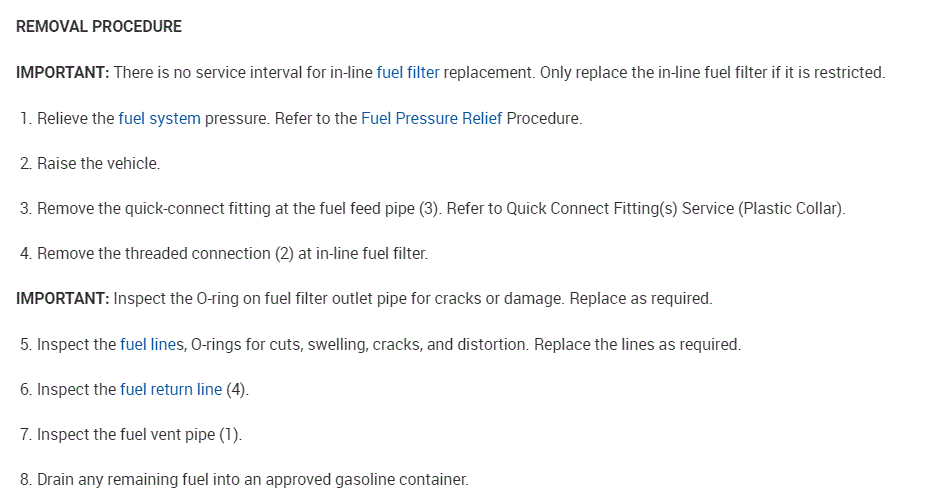 REMOVAL PROCEDURE

IMPORTANT: There is no service interval for in-line fuel filter replacement. Only replace the in-line fuel filter if it is restricted.

1. Relieve the fuel system pressure. Refer to the Fuel Pressure Relief Procedure.

2. Raise the vehicle.

3. Remove the quick-connect fitting at the fuel feed pipe (3). Refer to Quick Connect Fitting(s) Service (Plastic Collar).

4. Remove the threaded connection (2) at in-line fuel filter.

IMPORTANT: Inspect the O-ring on fuel filter outlet pipe for cracks or damage. Replace as required.

5. Inspect the fuel lines, O-rings for cuts, swelling, cracks, and distortion. Replace the lines as required.

6. Inspect the fuel return line (4).

7. Inspect the fuel vent pipe (1).

8. Drain any remaining fuel into an approved gasoline container.